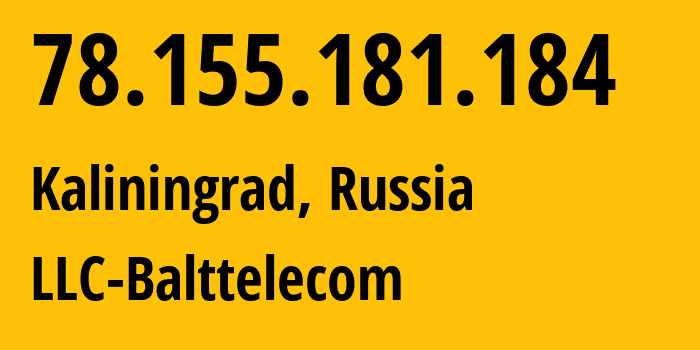 78.155.181.184

Kaliningrad, Russia

LLC-Balttelecom